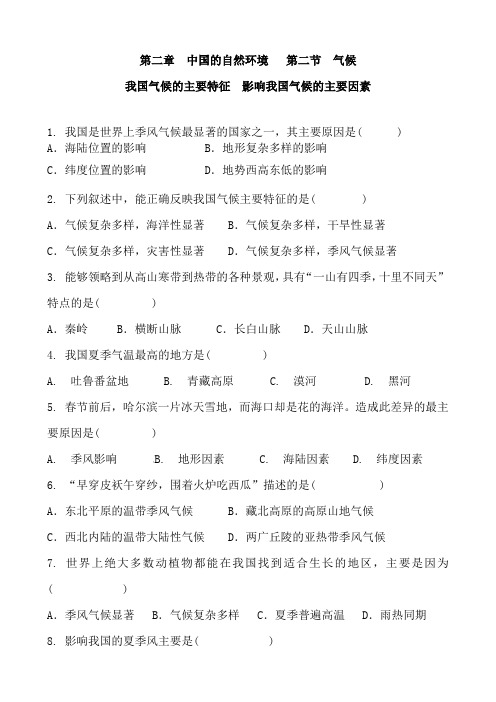 第二章 中国的自然环境 第二节 气候

我国气候的主要特征 影响我国气候的主要因素

1. 我国是世界上季风气候最显著的国家之一，其主要原因是(　　　)

A. 海陆位置的影响　　B. 地形复杂多样的影响

C. 纬度位置的影响　　D. 地势西高东低的影响

2. 下列叙述中，能正确反映我国气候主要特征的是(　　　)

A. 气候复杂多样，海洋性显著　　B. 气候复杂多样，干旱性显著

C. 气候复杂多样，灾害性显著　　D. 气候复杂多样，季风气候显著

3. 能够领略到从高山寒带到热带的各种景观，具有“一山有四季，十里不同天”特点的是(　　　)

A. 秦岭　B. 横断山脉　C. 长白山脉　D. 天山山脉

4. 我国夏季气温最高的地方是(　　　)

A. 吐鲁番盆地　B. 青藏高原　C. 漠河　D. 黑河

5. 春节前后，哈尔滨一片冰天雪地，而海口却是花的海洋。造成此差异的最主要原因是(　　　)

A. 季风影响　B. 地形因素　C. 海陆因素　D. 纬度因素

6. “早穿皮袄午穿纱，围着火炉吃西瓜”描述的是(　　　)

A. 东北平原的温带季风气候　　B. 藏北高原的高原山地气候

C. 西北内陆的温带大陆性气候　　D. 两广丘陵的亚热带季风气候

7. 世界上绝大多数动植物都能在我国找到适合生长的地区，主要是因为(　　　)

A. 季风气候显著　B. 气候复杂多样　C. 夏季普遍高温　D. 雨热同期

8. 影响我国的夏季风主要是(　　　)